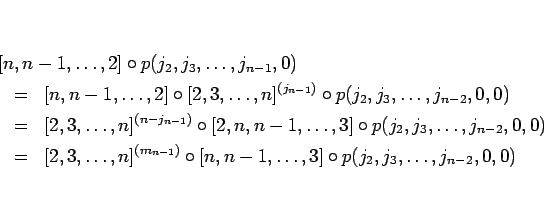 $[n, n-1, \ldots, 2] \circ p(j_2, j_3, \ldots, j_{n-1}, 0)$
$= [n, n-1, \ldots, 2] \circ [2, 3, \ldots, n]^{(j_{n-1})} \circ p(j_2, j_3, \ldots, j_{n-2}, 0, 0)$
$= [2, 3, \ldots, n]^{(n-j_{n-1})} \circ [2, n, n-1, \ldots, 3] \circ p(j_2, j_3, \ldots, j_{n-2}, 0, 0)$
$= [2, 3, \ldots, n]^{(m_{n-1})} \circ [n, n-1, \ldots, 3] \circ p(j_2, j_3, \ldots, j_{n-2}, 0, 0)$